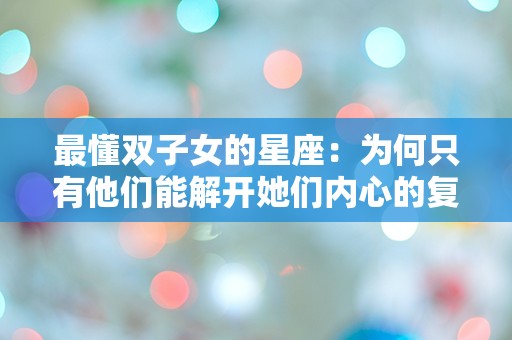 最懂双子女的星座：为何只有他们能解开她们内心的复